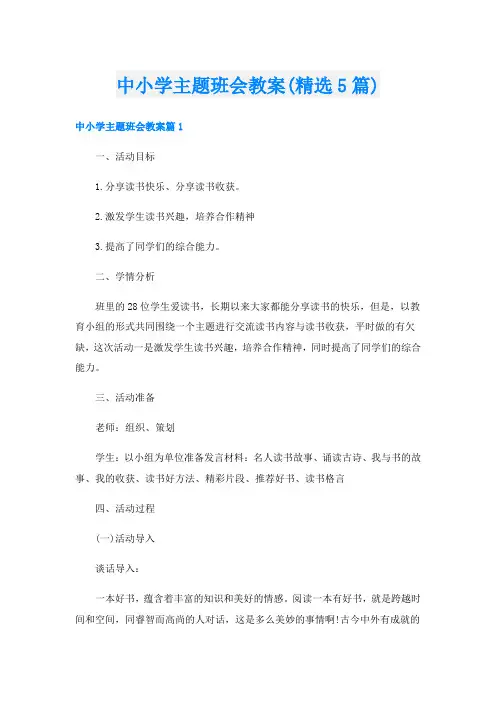 中小学主题班会教案(精选5篇)

中小学主题班会教案篇1

一、活动目标

1.分享读书快乐、分享读书收获。

2.激发学生读书兴趣，培养合作精神

3.提高了同学们的综合能力。

二、学情分析

班里的28位学生爱读书，长期以来大家都能分享读书的快乐，但是，以教育小组的形式共同围绕一个主题进行交流读书内容与读书收获，平时做的有欠缺，这次活动一是激发学生读书兴趣，培养合作精神，同时提高了同学们的综合能力。

三、活动准备

老师：组织、策划

学生：以小组为单位准备发言材料：名人读书故事、诵读古诗、我与书的故事、我的收获、读书好方法、精彩片段、推荐好书、读书格言

四、活动过程

(一)活动导入

谈话导入：

一本好书，蕴含着丰富的知识和美好的情感。阅读一本有好书，就是跨越时间和空间，同睿智而高尚的人对话，这是多么美妙的事情啊!古今中外有成就的